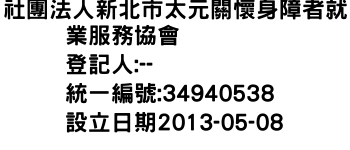 社團法人新北市太元關懷身障者就業服務協會
登記人:--
統一編號:34940538
設立日期2013-05-08